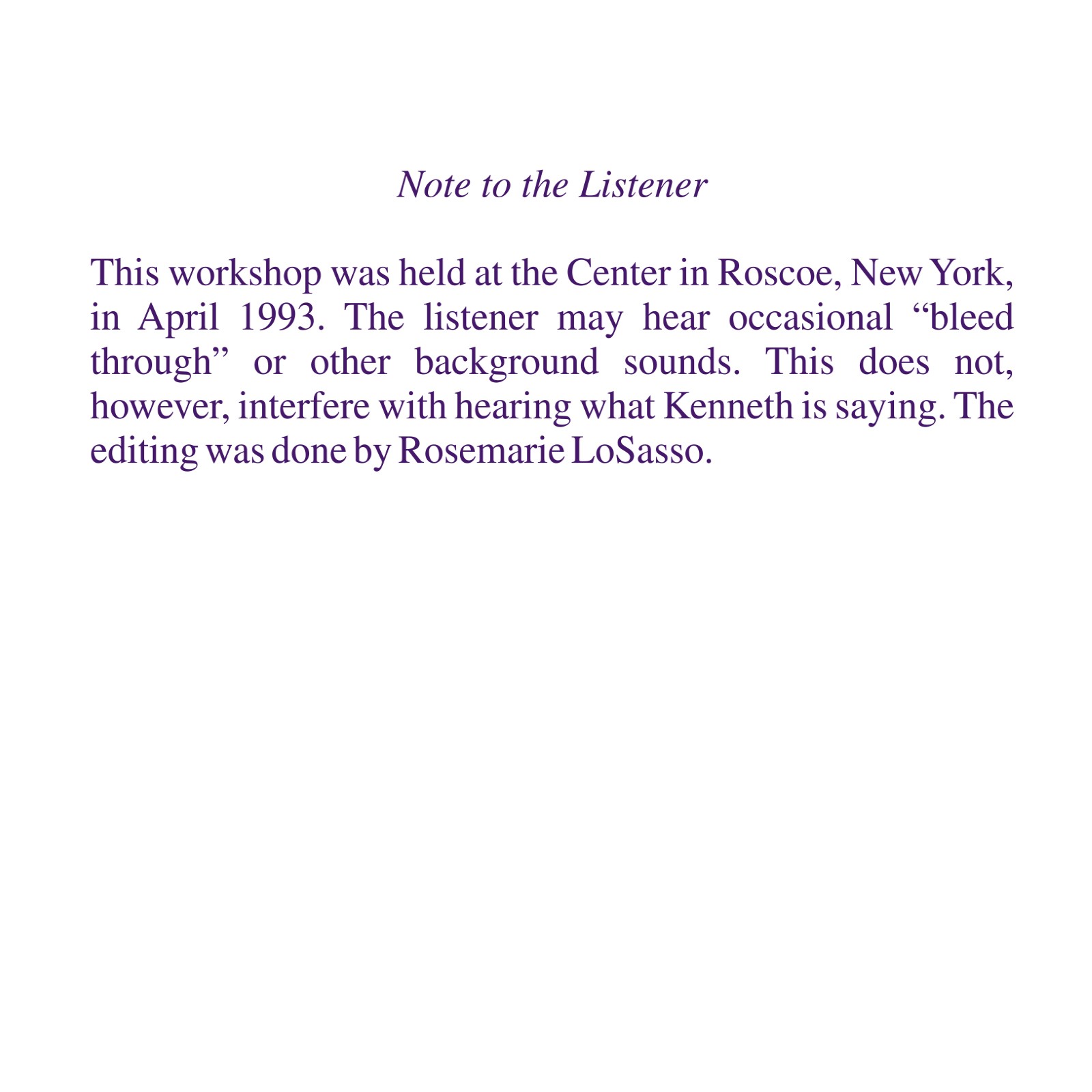 Note to the Listener

This workshop was held at the Center in Roscoe, New York, in April 1993. The listener may hear occasional “bleed through” or other background sounds. This does not, however, interfere with hearing what Kenneth is saying. The editing was done by Rosemarie LoSasso.